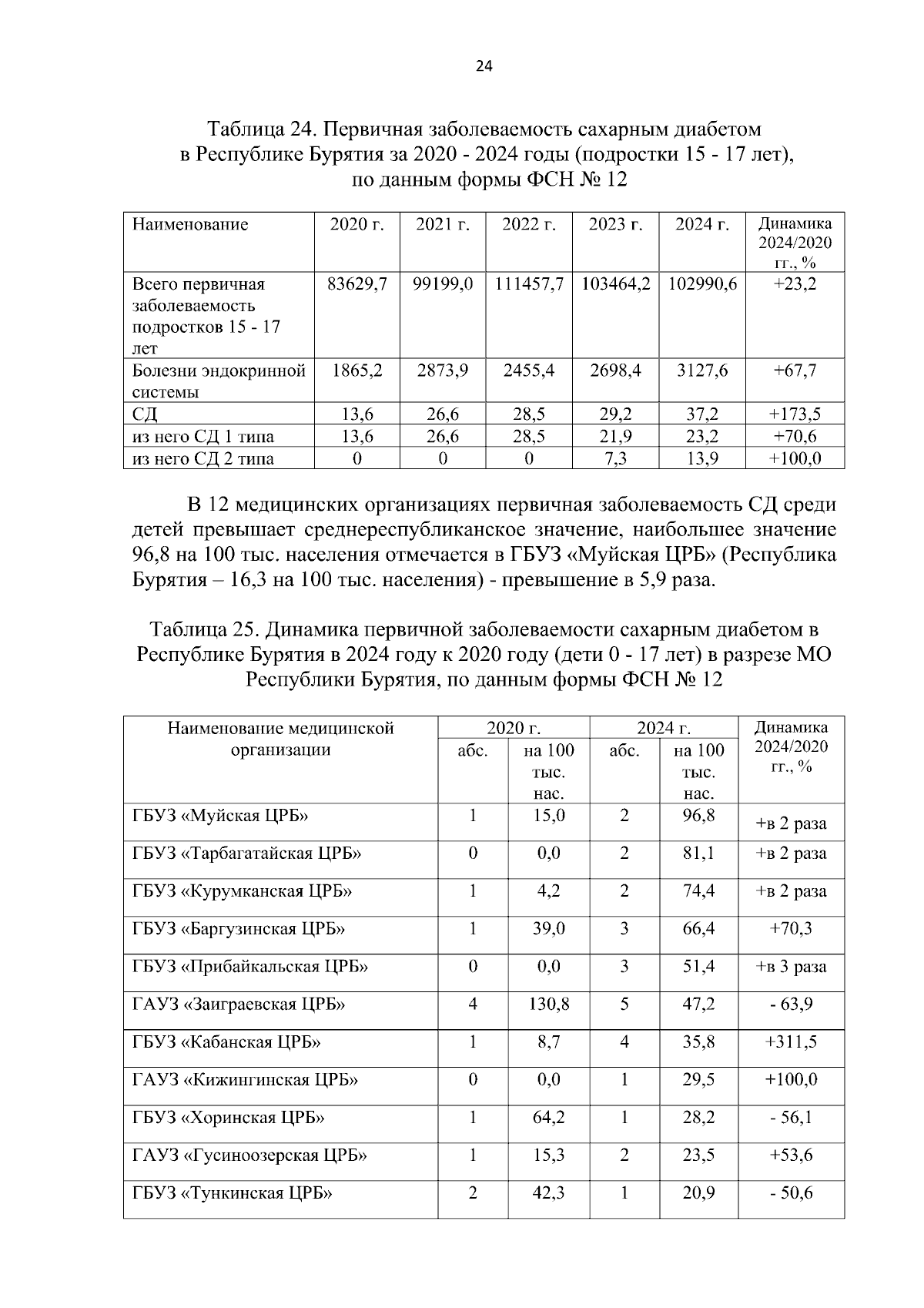 24

Таблица 24. Первичная заболеваемость сахарным диабетом в Республике Бурятия за 2020 - 2024 годы (подростки 15 - 17 лет), по данным формы ФСН № 12

| Наименование | 2020 г. | 2021 г. | 2022 г. | 2023 г. | 2024 г. | Динамика 2024/2020 гг., % |
|---|---|---|---|---|---|---|
| Всего первичная заболеваемость подростков 15 - 17 лет | 83629,7 | 99199,0 | 111457,7 | 103464,2 | 102990,6 | +23,2 |
| Болезни эндокринной системы | 1865,2 | 2873,9 | 2455,4 | 2698,4 | 3127,6 | +67,7 |
| СД | 13,6 | 26,6 | 28,5 | 29,2 | 37,2 | +173,5 |
| из него СД 1 типа | 13,6 | 26,6 | 28,5 | 21,9 | 23,2 | +70,6 |
| из него СД 2 типа | 0 | 0 | 0 | 7,3 | 13,9 | +100,0 |

В 12 медицинских организациях первичная заболеваемость СД среди детей превышает среднереспубликанское значение, наибольшее значение 96,8 на 100 тыс. населения отмечается в ГБУЗ «Муйская ЦРБ» (Республика Бурятия – 16,3 на 100 тыс. населения) - превышение в 5,9 раза.

Таблица 25. Динамика первичной заболеваемости сахарным диабетом в Республике Бурятия в 2024 году к 2020 году (дети 0 - 17 лет) в разрезе МО Республики Бурятия, по данным формы ФСН № 12

| Наименование медицинской организации | 2020 г. абс. | 2020 г. на 100 тыс. нас. | 2024 г. абс. | 2024 г. на 100 тыс. нас. | Динамика 2024/2020 гг., % |
|---|---|---|---|---|---|
| ГБУЗ «Муйская ЦРБ» | 1 | 15,0 | 2 | 96,8 | +в 2 раза |
| ГБУЗ «Тарбагатайская ЦРБ» | 0 | 0,0 | 2 | 81,1 | +в 2 раза |
| ГБУЗ «Курумканская ЦРБ» | 1 | 4,2 | 2 | 74,4 | +в 2 раза |
| ГБУЗ «Баргузинская ЦРБ» | 1 | 39,0 | 3 | 66,4 | +70,3 |
| ГБУЗ «Прибайкальская ЦРБ» | 0 | 0,0 | 3 | 51,4 | +в 3 раза |
| ГАУЗ «Заиграевская ЦРБ» | 4 | 130,8 | 5 | 47,2 | - 63,9 |
| ГБУЗ «Кабанская ЦРБ» | 1 | 8,7 | 4 | 35,8 | +311,5 |
| ГАУЗ «Кижингинская ЦРБ» | 0 | 0,0 | 1 | 29,5 | +100,0 |
| ГБУЗ «Хоринская ЦРБ» | 1 | 64,2 | 1 | 28,2 | - 56,1 |
| ГАУЗ «Гусиноозерская ЦРБ» | 1 | 15,3 | 2 | 23,5 | +53,6 |
| ГБУЗ «Тункинская ЦРБ» | 2 | 42,3 | 1 | 20,9 | - 50,6 |